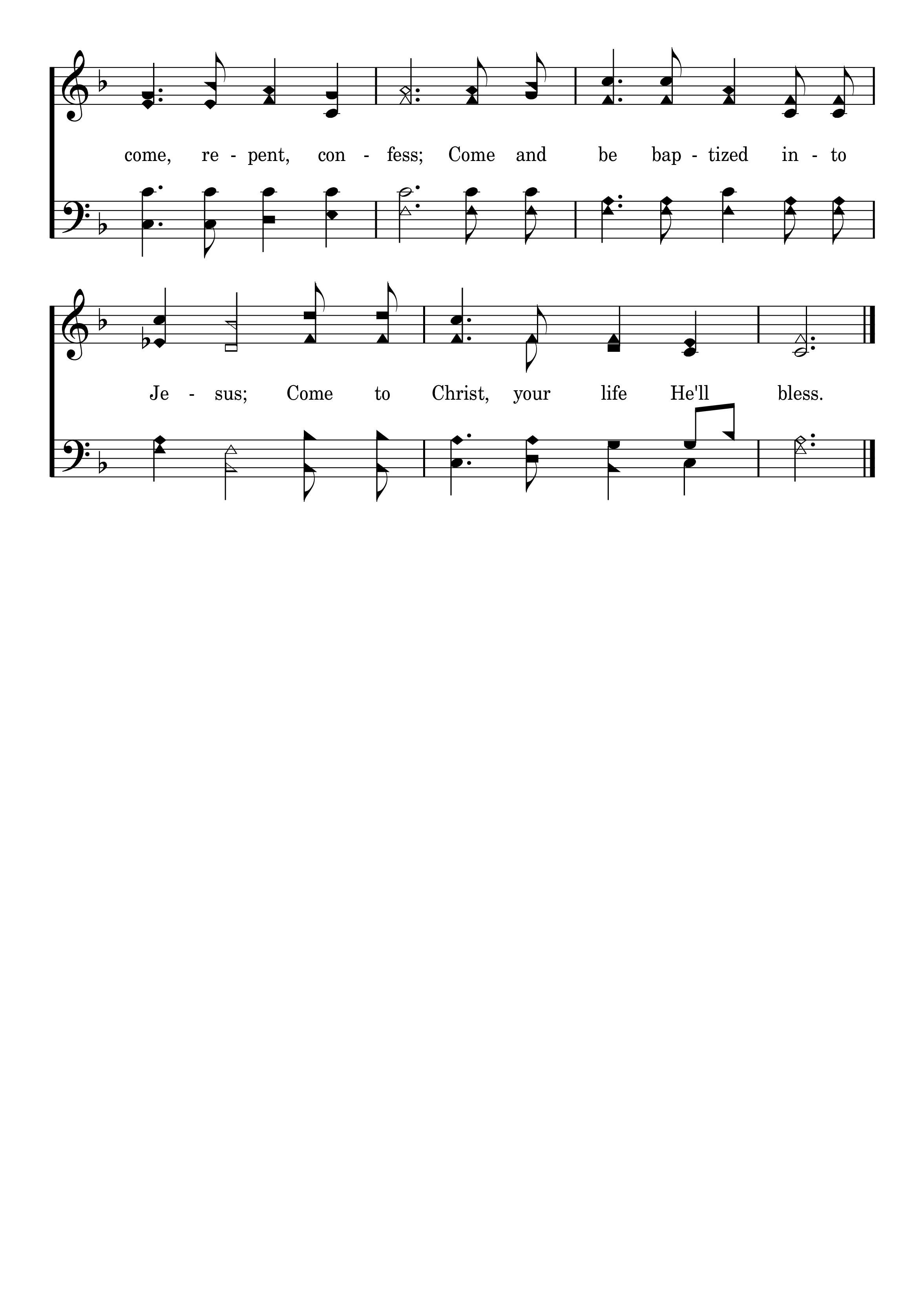 come, re - pent, con - fess; Come and be bap - tized in - to

Je - sus; Come to Christ, your life He'll bless.